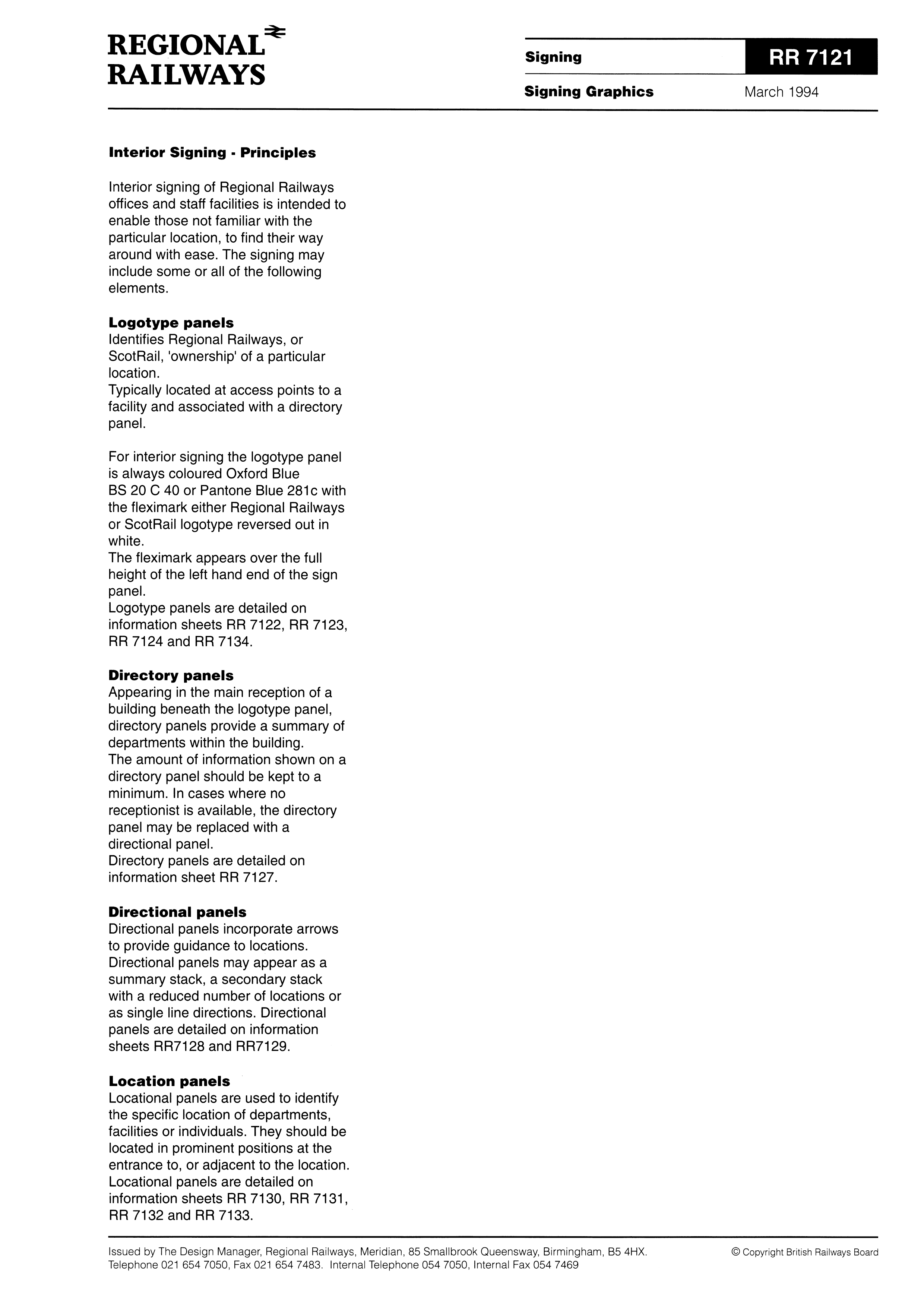 REGIONAL RAILWAYS

Signing

RR 7121

Signing Graphics

March 1994

Interior Signing - Principles

Interior signing of Regional Railways offices and staff facilities is intended to enable those not familiar with the particular location, to find their way around with ease. The signing may include some or all of the following elements.

Logotype panels
Identifies Regional Railways, or ScotRail, 'ownership' of a particular location.
Typically located at access points to a facility and associated with a directory panel.

For interior signing the logotype panel is always coloured Oxford Blue BS 20 C 40 or Pantone Blue 281c with the fleximark either Regional Railways or ScotRail logotype reversed out in white.
The fleximark appears over the full height of the left hand end of the sign panel.
Logotype panels are detailed on information sheets RR 7122, RR 7123, RR 7124 and RR 7134.

Directory panels
Appearing in the main reception of a building beneath the logotype panel, directory panels provide a summary of departments within the building.
The amount of information shown on a directory panel should be kept to a minimum. In cases where no receptionist is available, the directory panel may be replaced with a directional panel.
Directory panels are detailed on information sheet RR 7127.

Directional panels
Directional panels incorporate arrows to provide guidance to locations. Directional panels may appear as a summary stack, a secondary stack with a reduced number of locations or as single line directions. Directional panels are detailed on information sheets RR7128 and RR7129.

Location panels
Locational panels are used to identify the specific location of departments, facilities or individuals. They should be located in prominent positions at the entrance to, or adjacent to the location. Locational panels are detailed on information sheets RR 7130, RR 7131, RR 7132 and RR 7133.

Issued by The Design Manager, Regional Railways, Meridian, 85 Smallbrook Queensway, Birmingham, B5 4HX.
Telephone 021 654 7050, Fax 021 654 7483. Internal Telephone 054 7050, Internal Fax 054 7469

© Copyright British Railways Board